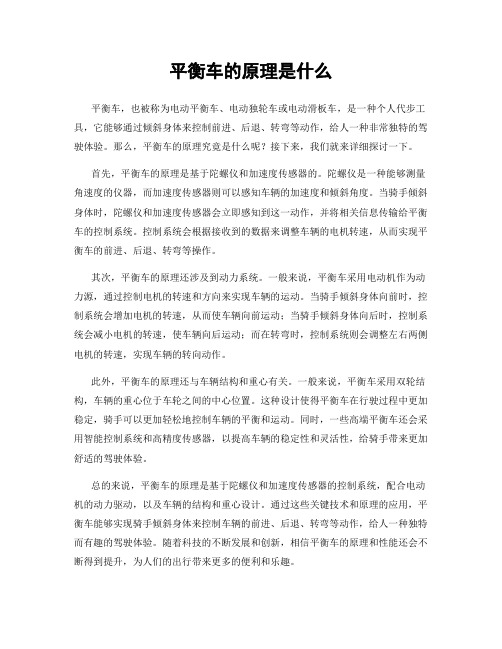 平衡车的原理是什么

平衡车，也被称为电动平衡车、电动独轮车或电动滑板车，是一种个人代步工具，它能够通过倾斜身体来控制前进、后退、转弯等动作，给人一种非常独特的驾驶体验。那么，平衡车的原理究竟是什么呢？接下来，我们就来详细探讨一下。

首先，平衡车的原理是基于陀螺仪和加速度传感器的。陀螺仪是一种能够测量角速度的仪器，而加速度传感器则可以感知车辆的加速度和倾斜角度。当骑手倾斜身体时，陀螺仪和加速度传感器会立即感知到这一动作，并将相关信息传输给平衡车的控制系统。控制系统会根据接收到的数据来调整车辆的电机转速，从而实现平衡车的前进、后退、转弯等操作。

其次，平衡车的原理还涉及到动力系统。一般来说，平衡车采用电动机作为动力源，通过控制电机的转速和方向来实现车辆的运动。当骑手倾斜身体向前时，控制系统会增加电机的转速，从而使车辆向前运动；当骑手倾斜身体向后时，控制系统会减小电机的转速，使车辆向后运动；而在转弯时，控制系统则会调整左右两侧电机的转速，实现车辆的转向动作。

此外，平衡车的原理还与车辆结构和重心有关。一般来说，平衡车采用双轮结构，车辆的重心位于车轮之间的中心位置。这种设计使得平衡车在行驶过程中更加稳定，骑手可以更加轻松地控制车辆的平衡和运动。同时，一些高端平衡车还会采用智能控制系统和高精度传感器，以提高车辆的稳定性和灵活性，给骑手带来更加舒适的驾驶体验。

总的来说，平衡车的原理是基于陀螺仪和加速度传感器的控制系统，配合电动机的动力驱动，以及车辆的结构和重心设计。通过这些关键技术和原理的应用，平衡车能够实现骑手倾斜身体来控制车辆的前进、后退、转弯等动作，给人一种独特而有趣的驾驶体验。随着科技的不断发展和创新，相信平衡车的原理和性能还会不断得到提升，为人们的出行带来更多的便利和乐趣。